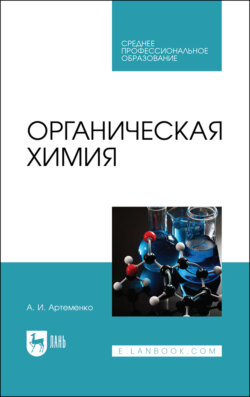 СРЕДНЕЕ
ПРОФЕССИОНАЛЬНОЕ
ОБРАЗОВАНИЕ

ОРГАНИЧЕСКАЯ
ХИМИЯ

А. И. Артеменко

ЛАНЬ

E.LANBOOK.COM